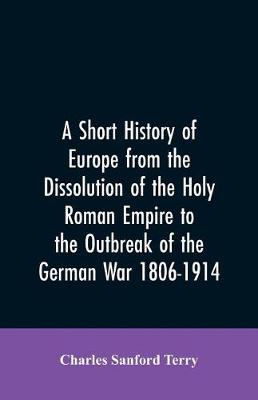 A Short History of Europe from the Dissolution of the Holy Roman Empire to the Outbreak of the German War 1806-1914

Charles Sanford Terry